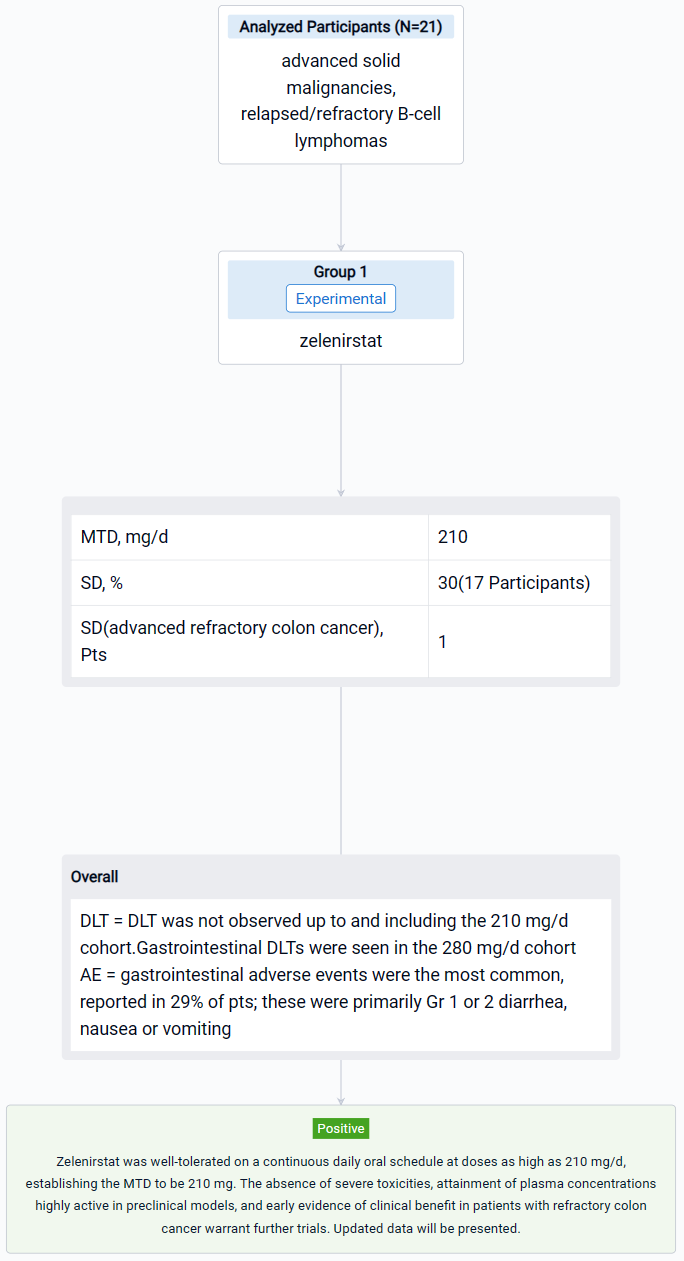 Analyzed Participants (N=21)

advanced solid malignancies, relapsed/refractory B-cell lymphomas

Group 1

Experimental

zelenirstat

| MTD, mg/d | 210 |
|---|---|
| SD, % | 30(17 Participants) |
| SD(advanced refractory colon cancer), Pts | 1 |

Overall

DLT = DLT was not observed up to and including the 210 mg/d cohort.Gastrointestinal DLTs were seen in the 280 mg/d cohort
AE = gastrointestinal adverse events were the most common, reported in 29% of pts; these were primarily Gr 1 or 2 diarrhea, nausea or vomiting

Positive

Zelenirstat was well-tolerated on a continuous daily oral schedule at doses as high as 210 mg/d, establishing the MTD to be 210 mg. The absence of severe toxicities, attainment of plasma concentrations highly active in preclinical models, and early evidence of clinical benefit in patients with refractory colon cancer warrant further trials. Updated data will be presented.